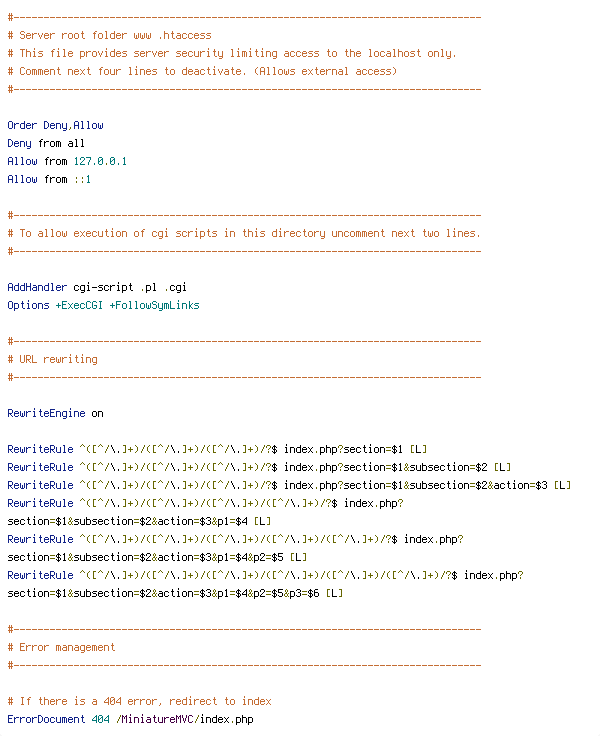 #------------------------------------------------------------------------------
# Server root folder www .htaccess
# This file provides server security limiting access to the localhost only.
# Comment next four lines to deactivate. (Allows external access)
#------------------------------------------------------------------------------

Order Deny,Allow
Deny from all
Allow from 127.0.0.1
Allow from ::1

#------------------------------------------------------------------------------
# To allow execution of cgi scripts in this directory uncomment next two lines.
#------------------------------------------------------------------------------

AddHandler cgi-script .pl .cgi
Options +ExecCGI +FollowSymLinks

#------------------------------------------------------------------------------
# URL rewriting
#------------------------------------------------------------------------------

RewriteEngine on

RewriteRule ^([^/\.]+)/([^/\.]+)/([^/\.]+)/?$ index.php?section=$1 [L]
RewriteRule ^([^/\.]+)/([^/\.]+)/([^/\.]+)/?$ index.php?section=$1&subsection=$2 [L]
RewriteRule ^([^/\.]+)/([^/\.]+)/([^/\.]+)/?$ index.php?section=$1&subsection=$2&action=$3 [L]
RewriteRule ^([^/\.]+)/([^/\.]+)/([^/\.]+)/([^/\.]+)/?$ index.php?section=$1&subsection=$2&action=$3&p1=$4 [L]
RewriteRule ^([^/\.]+)/([^/\.]+)/([^/\.]+)/([^/\.]+)/([^/\.]+)/?$ index.php?section=$1&subsection=$2&action=$3&p1=$4&p2=$5 [L]
RewriteRule ^([^/\.]+)/([^/\.]+)/([^/\.]+)/([^/\.]+)/([^/\.]+)/([^/\.]+)/?$ index.php?section=$1&subsection=$2&action=$3&p1=$4&p2=$5&p3=$6 [L]

#------------------------------------------------------------------------------
# Error management
#------------------------------------------------------------------------------

# If there is a 404 error, redirect to index
ErrorDocument 404 /MiniatureMVC/index.php